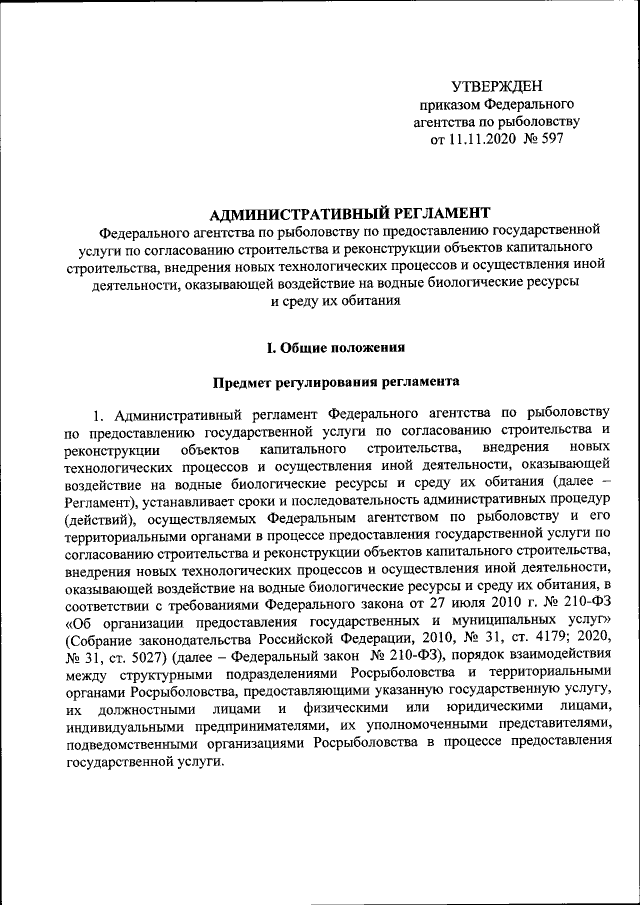 УТВЕРЖДЕН
приказом Федерального
агентства по рыболовству
от 11.11.2020 № 597

АДМИНИСТРАТИВНЫЙ РЕГЛАМЕНТ
Федерального агентства по рыболовству по предоставлению государственной услуги по согласованию строительства и реконструкции объектов капитального строительства, внедрения новых технологических процессов и осуществления иной деятельности, оказывающей воздействие на водные биологические ресурсы и среду их обитания

I. Общие положения

Предмет регулирования регламента

1. Административный регламент Федерального агентства по рыболовству по предоставлению государственной услуги по согласованию строительства и реконструкции объектов капитального строительства, внедрения новых технологических процессов и осуществления иной деятельности, оказывающей воздействие на водные биологические ресурсы и среду их обитания (далее – Регламент), устанавливает сроки и последовательность административных процедур (действий), осуществляемых Федеральным агентством по рыболовству и его территориальными органами в процессе предоставления государственной услуги по согласованию строительства и реконструкции объектов капитального строительства, внедрения новых технологических процессов и осуществления иной деятельности, оказывающей воздействие на водные биологические ресурсы и среду их обитания, в соответствии с требованиями Федерального закона от 27 июля 2010 г. № 210-ФЗ «Об организации предоставления государственных и муниципальных услуг» (Собрание законодательства Российской Федерации, 2010, № 31, ст. 4179; 2020, № 31, ст. 5027) (далее – Федеральный закон № 210-ФЗ), порядок взаимодействия между структурными подразделениями Росрыболовства и территориальными органами Росрыболовства, предоставляющими указанную государственную услугу, их должностными лицами и физическими или юридическими лицами, индивидуальными предпринимателями, их уполномоченными представителями, подведомственными организациями Росрыболовства в процессе предоставления государственной услуги.